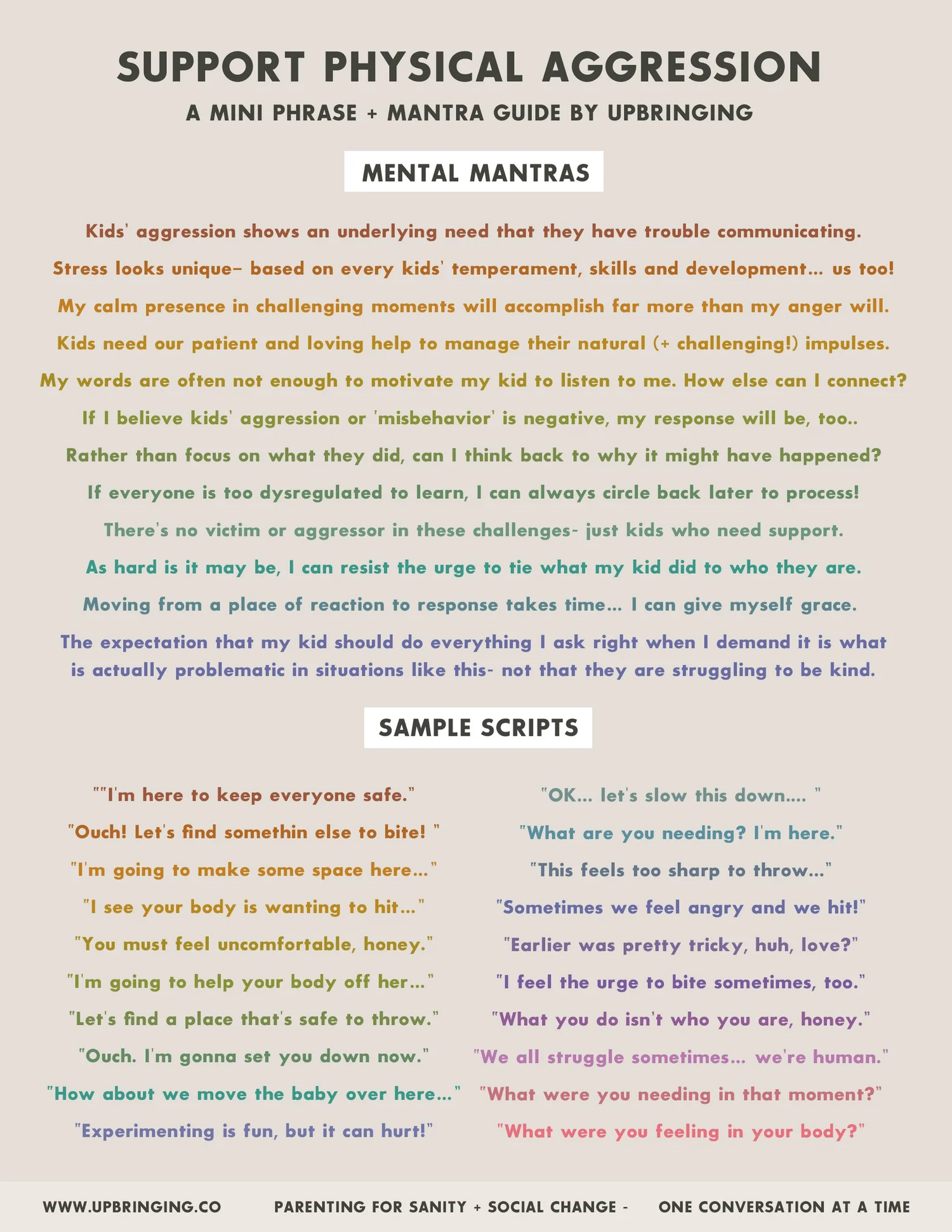 SUPPORT PHYSICAL AGGRESSION

A MINI PHRASE + MANTRA GUIDE BY UPBRINGING

MENTAL MANTRAS

Kids' aggression shows an underlying need that they have trouble communicating.

Stress looks unique– based on every kids' temperament, skills and development... us too!

My calm presence in challenging moments will accomplish far more than my anger will.

Kids need our patient and loving help to manage their natural (+ challenging!) impulses.

My words are often not enough to motivate my kid to listen to me. How else can I connect?

If I believe kids' aggression or 'misbehavior' is negative, my response will be, too..

Rather than focus on what they did, can I think back to why it might have happened?

If everyone is too dysregulated to learn, I can always circle back later to process!

There's no victim or aggressor in these challenges- just kids who need support.

As hard is it may be, I can resist the urge to tie what my kid did to who they are.

Moving from a place of reaction to response takes time... I can give myself grace.

The expectation that my kid should do everything I ask right when I demand it is what is actually problematic in situations like this- not that they are struggling to be kind.

SAMPLE SCRIPTS

""I'm here to keep everyone safe."

"Ouch! Let's find somethin else to bite! "

"I'm going to make some space here..."

"I see your body is wanting to hit..."

"You must feel uncomfortable, honey."

"I'm going to help your body off her..."

"Let's find a place that's safe to throw."

"Ouch. I'm gonna set you down now."

"How about we move the baby over here..."

"Experimenting is fun, but it can hurt!"

"OK... let's slow this down.... "

"What are you needing? I'm here."

"This feels too sharp to throw..."

"Sometimes we feel angry and we hit!"

"Earlier was pretty tricky, huh, love?"

"I feel the urge to bite sometimes, too."

"What you do isn't who you are, honey."

"We all struggle sometimes... we're human."

"What were you needing in that moment?"

"What were you feeling in your body?"

WWW.UPBRINGING.CO PARENTING FOR SANITY + SOCIAL CHANGE - ONE CONVERSATION AT A TIME